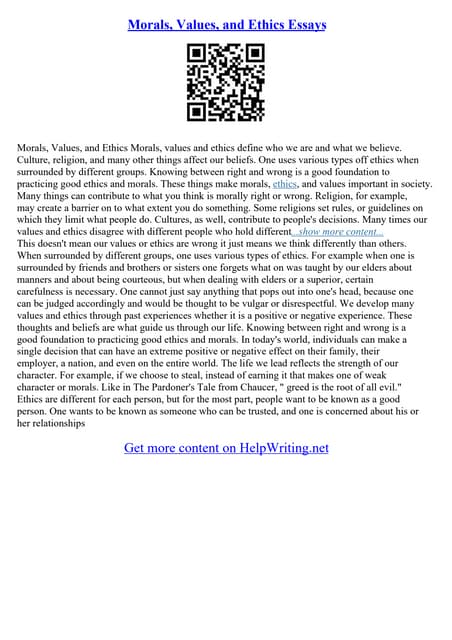 Morals, Values, and Ethics Essays

Morals, Values, and Ethics Morals, values and ethics define who we are and what we believe. Culture, religion, and many other things affect our beliefs. One uses various types off ethics when surrounded by different groups. Knowing between right and wrong is a good foundation to practicing good ethics and morals. These things make morals, ethics, and values important in society. Many things can contribute to what you think is morally right or wrong. Religion, for example, may create a barrier on to what extent you do something. Some religions set rules, or guidelines on which they limit what people do. Cultures, as well, contribute to people's decisions. Many times our values and ethics disagree with different people who hold different...show more content...
This doesn't mean our values or ethics are wrong it just means we think differently than others. When surrounded by different groups, one uses various types of ethics. For example when one is surrounded by friends and brothers or sisters one forgets what on was taught by our elders about manners and about being courteous, but when dealing with elders or a superior, certain carefulness is necessary. One cannot just say anything that pops out into one's head, because one can be judged accordingly and would be thought to be vulgar or disrespectful. We develop many values and ethics through past experiences whether it is a positive or negative experience. These thoughts and beliefs are what guide us through our life. Knowing between right and wrong is a good foundation to practicing good ethics and morals. In today's world, individuals can make a single decision that can have an extreme positive or negative effect on their family, their employer, a nation, and even on the entire world. The life we lead reflects the strength of our character. For example, if we choose to steal, instead of earning it that makes one of weak character or morals. Like in The Pardoner's Tale from Chaucer, " greed is the root of all evil." Ethics are different for each person, but for the most part, people want to be known as a good person. One wants to be known as someone who can be trusted, and one is concerned about his or her relationships

Get more content on HelpWriting.net